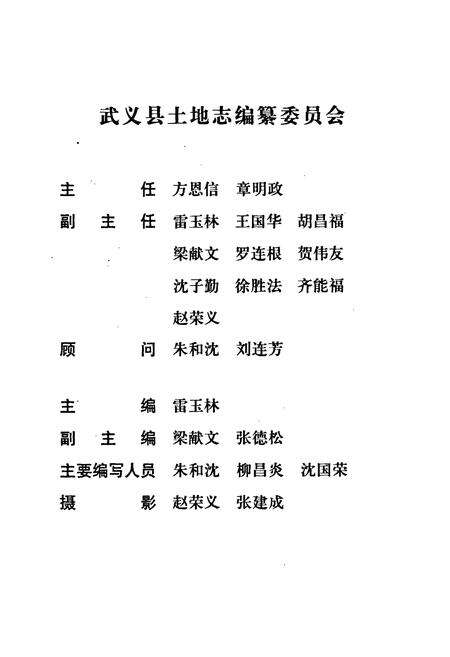 武义县土地志编纂委员会

主　　任　方恩信　章明政
副 主 任　雷玉林　王国华　胡昌福
　　　　　梁献文　罗连根　贺伟友
　　　　　沈子勤　徐胜法　齐能福
　　　　　赵荣义
顾　　问　朱和沈　刘连芳

主　　编　雷玉林
副 主 编　梁献文　张德松
主要编写人员　朱和沈　柳昌炎　沈国荣
摄　　影　赵荣义　张建成